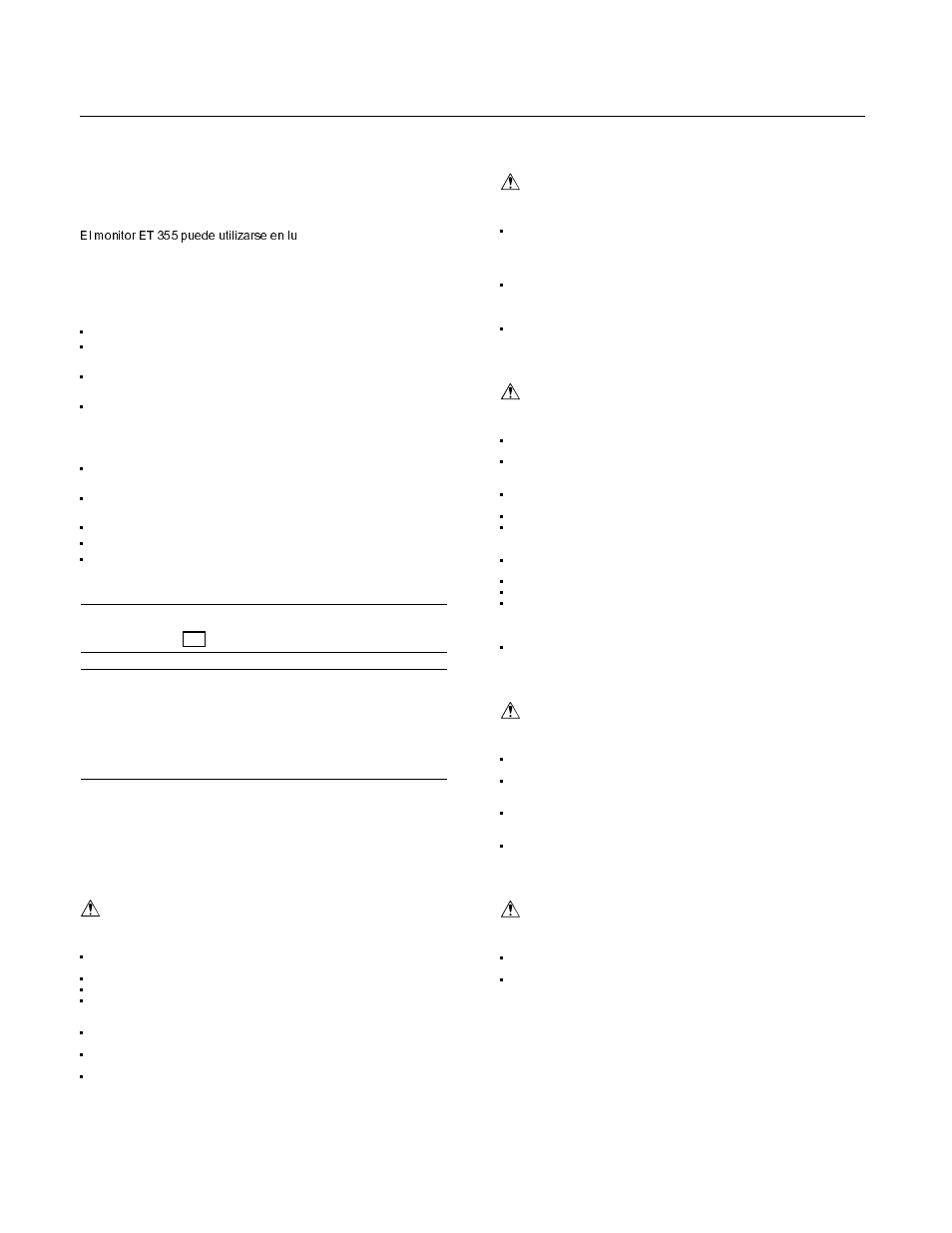 El monitor ET 355 puede utilizarse en lu